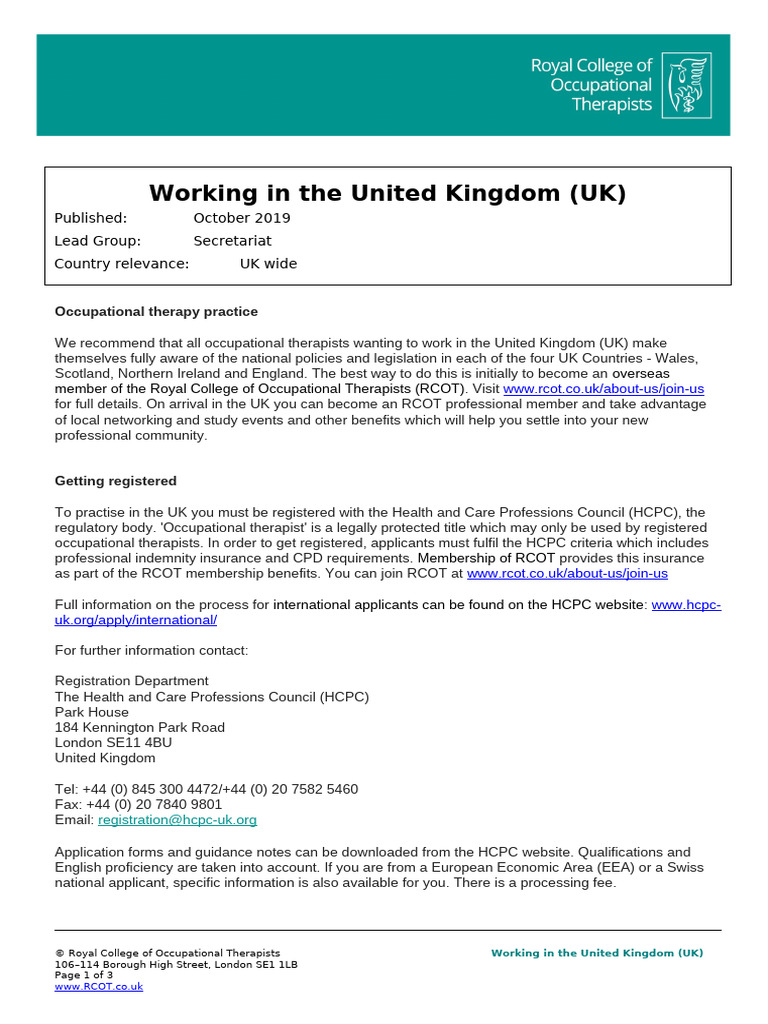 Royal College of Occupational Therapists

Working in the United Kingdom (UK)

Published: October 2019
Lead Group: Secretariat
Country relevance: UK wide

Occupational therapy practice

We recommend that all occupational therapists wanting to work in the United Kingdom (UK) make themselves fully aware of the national policies and legislation in each of the four UK Countries - Wales, Scotland, Northern Ireland and England. The best way to do this is initially to become an overseas member of the Royal College of Occupational Therapists (RCOT). Visit www.rcot.co.uk/about-us/join-us for full details. On arrival in the UK you can become an RCOT professional member and take advantage of local networking and study events and other benefits which will help you settle into your new professional community.

Getting registered

To practise in the UK you must be registered with the Health and Care Professions Council (HCPC), the regulatory body. 'Occupational therapist' is a legally protected title which may only be used by registered occupational therapists. In order to get registered, applicants must fulfil the HCPC criteria which includes professional indemnity insurance and CPD requirements. Membership of RCOT provides this insurance as part of the RCOT membership benefits. You can join RCOT at www.rcot.co.uk/about-us/join-us

Full information on the process for international applicants can be found on the HCPC website: www.hcpc-uk.org/apply/international/

For further information contact:

Registration Department
The Health and Care Professions Council (HCPC)
Park House
184 Kennington Park Road
London SE11 4BU
United Kingdom

Tel: +44 (0) 845 300 4472/+44 (0) 20 7582 5460
Fax: +44 (0) 20 7840 9801
Email: registration@hcpc-uk.org

Application forms and guidance notes can be downloaded from the HCPC website. Qualifications and English proficiency are taken into account. If you are from a European Economic Area (EEA) or a Swiss national applicant, specific information is also available for you. There is a processing fee.

© Royal College of Occupational Therapists
106-114 Borough High Street, London SE1 1LB
Page 1 of 3
www.RCOT.co.uk

Working in the United Kingdom (UK)